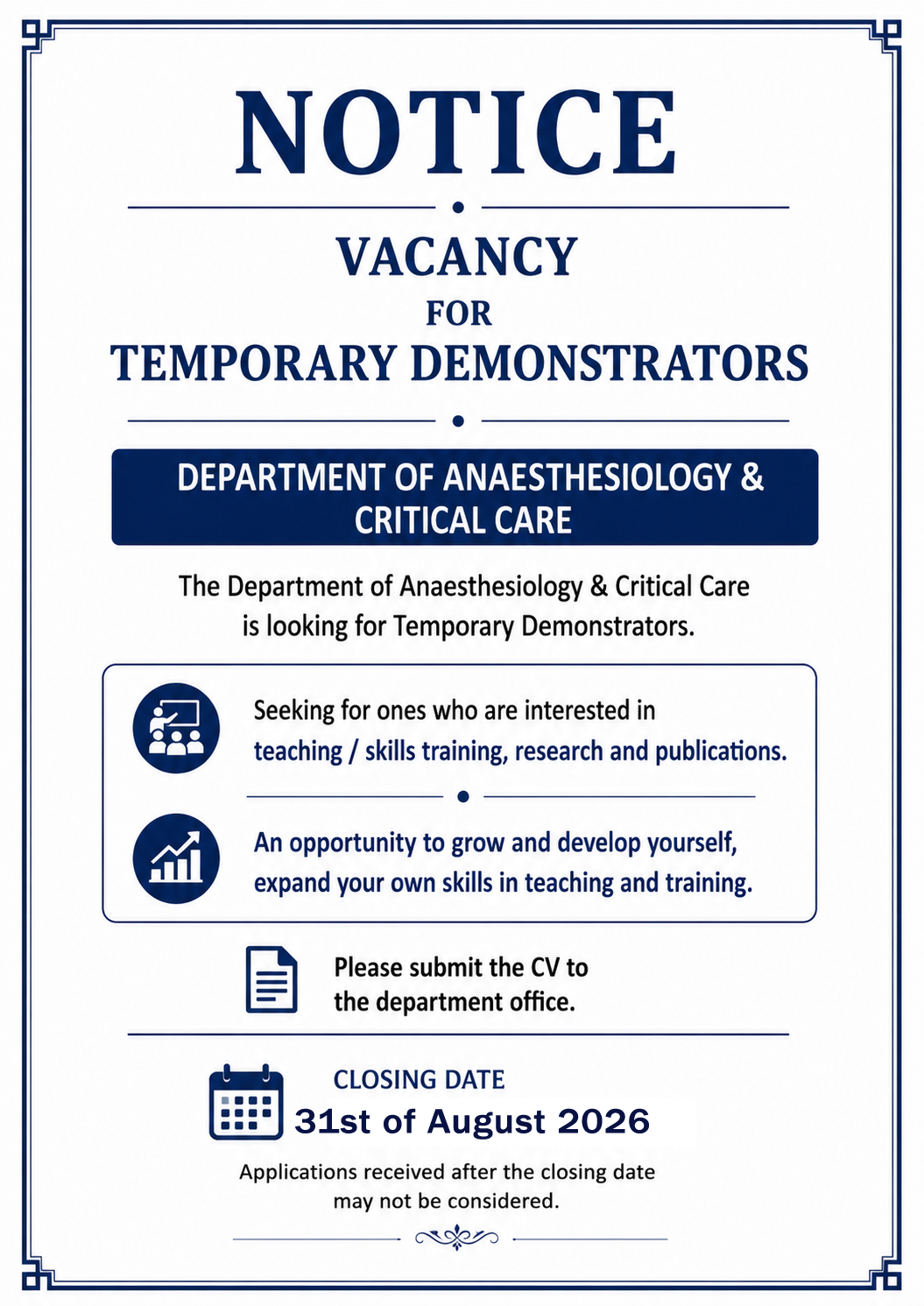 NOTICE

VACANCY
FOR
TEMPORARY DEMONSTRATORS

DEPARTMENT OF ANAESTHESIOLOGY & CRITICAL CARE

The Department of Anaesthesiology & Critical Care is looking for Temporary Demonstrators.

Seeking for ones who are interested in teaching / skills training, research and publications.

An opportunity to grow and develop yourself, expand your own skills in teaching and training.

Please submit the CV to the department office.

CLOSING DATE
31st of August 2026

Applications received after the closing date may not be considered.